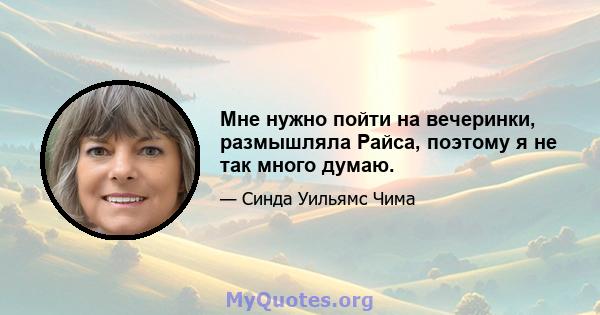 Мне нужно пойти на вечеринки, размышляла Райса, поэтому я не так много думаю.

— Синда Уильямс Чима

MyQuotes.org